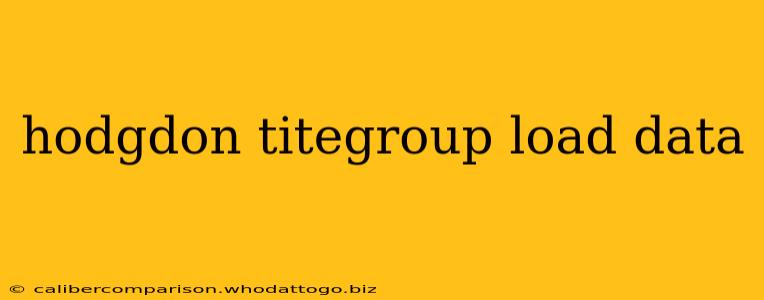 hodgdon titegroup load data

© calibercomparison.whodattogo.biz